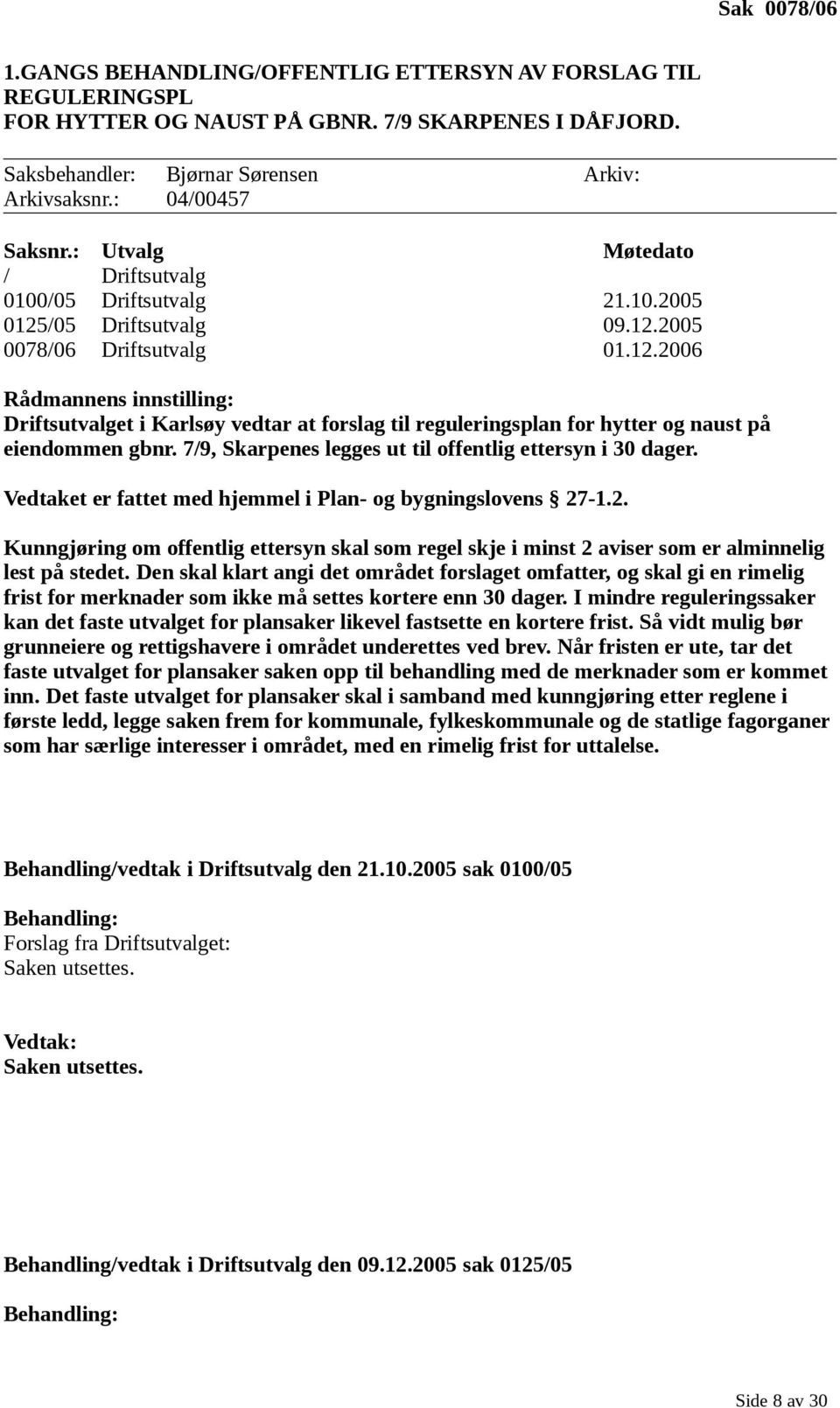 Sak 0078/06

1.GANGS BEHANDLING/OFFENTLIG ETTERSYN AV FORSLAG TIL REGULERINGSPL
FOR HYTTER OG NAUST PÅ GBNR. 7/9 SKARPENES I DÅFJORD.

Saksbehandler: Bjørnar Sørensen Arkiv:
Arkivsaksnr.: 04/00457

| Saksnr.: | Utvalg | Møtedato |
|---|---|---|
| / | Driftsutvalg | |
| 0100/05 | Driftsutvalg | 21.10.2005 |
| 0125/05 | Driftsutvalg | 09.12.2005 |
| 0078/06 | Driftsutvalg | 01.12.2006 |

Rådmannens innstilling:
Driftsutvalget i Karlsøy vedtar at forslag til reguleringsplan for hytter og naust på eiendommen gbnr. 7/9, Skarpenes legges ut til offentlig ettersyn i 30 dager.

Vedtaket er fattet med hjemmel i Plan- og bygningslovens § 27-1.2.

Kunngjøring om offentlig ettersyn skal som regel skje i minst 2 aviser som er alminnelig lest på stedet. Den skal klart angi det området forslaget omfatter, og skal gi en rimelig frist for merknader som ikke må settes kortere enn 30 dager. I mindre reguleringssaker kan det faste utvalget for plansaker likevel fastsette en kortere frist. Så vidt mulig bør grunneiere og rettigshavere i området underettes ved brev. Når fristen er ute, tar det faste utvalget for plansaker saken opp til behandling med de merknader som er kommet inn. Det faste utvalget for plansaker skal i samband med kunngjøring etter reglene i første ledd, legge saken frem for kommunale, fylkeskommunale og de statlige fagorganer som har særlige interesser i området, med en rimelig frist for uttalelse.

Behandling/vedtak i Driftsutvalg den 21.10.2005 sak 0100/05

Behandling:
Forslag fra Driftsutvalget:
Saken utsettes.

Vedtak:
Saken utsettes.

Behandling/vedtak i Driftsutvalg den 09.12.2005 sak 0125/05

Behandling:

Side 8 av 30